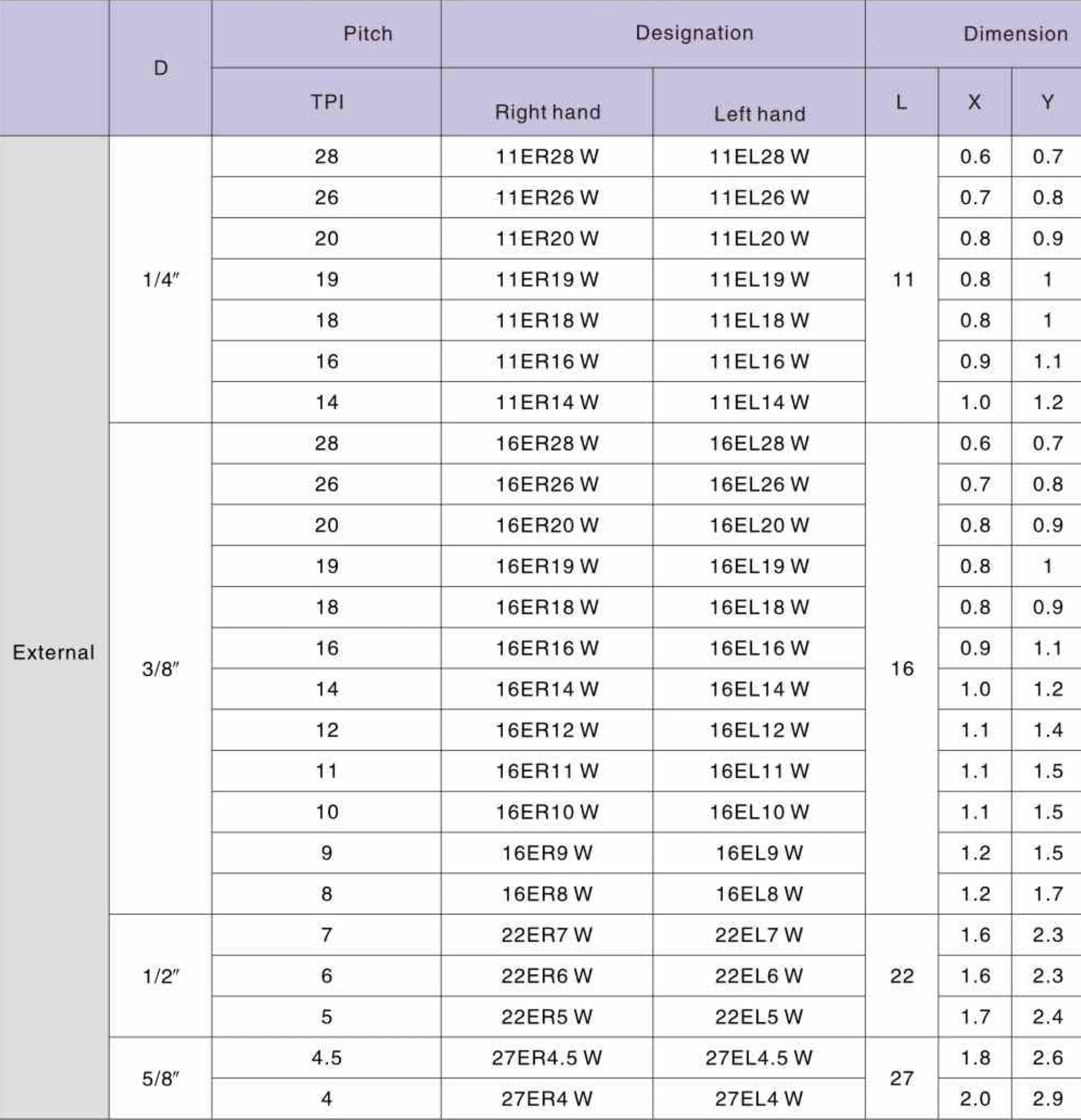 | | D | Pitch | Designation | | Dimension | | |
|---|---|---|---|---|---|---|---|
| | | TPI | Right hand | Left hand | L | X | Y |
| External | 1/4″ | 28 | 11ER28 W | 11EL28 W | 11 | 0.6 | 0.7 |
| | | 26 | 11ER26 W | 11EL26 W | | 0.7 | 0.8 |
| | | 20 | 11ER20 W | 11EL20 W | | 0.8 | 0.9 |
| | | 19 | 11ER19 W | 11EL19 W | | 0.8 | 1 |
| | | 18 | 11ER18 W | 11EL18 W | | 0.8 | 1 |
| | | 16 | 11ER16 W | 11EL16 W | | 0.9 | 1.1 |
| | | 14 | 11ER14 W | 11EL14 W | | 1.0 | 1.2 |
| | 3/8″ | 28 | 16ER28 W | 16EL28 W | 16 | 0.6 | 0.7 |
| | | 26 | 16ER26 W | 16EL26 W | | 0.7 | 0.8 |
| | | 20 | 16ER20 W | 16EL20 W | | 0.8 | 0.9 |
| | | 19 | 16ER19 W | 16EL19 W | | 0.8 | 1 |
| | | 18 | 16ER18 W | 16EL18 W | | 0.8 | 0.9 |
| | | 16 | 16ER16 W | 16EL16 W | | 0.9 | 1.1 |
| | | 14 | 16ER14 W | 16EL14 W | | 1.0 | 1.2 |
| | | 12 | 16ER12 W | 16EL12 W | | 1.1 | 1.4 |
| | | 11 | 16ER11 W | 16EL11 W | | 1.1 | 1.5 |
| | | 10 | 16ER10 W | 16EL10 W | | 1.1 | 1.5 |
| | | 9 | 16ER9 W | 16EL9 W | | 1.2 | 1.5 |
| | | 8 | 16ER8 W | 16EL8 W | | 1.2 | 1.7 |
| | 1/2″ | 7 | 22ER7 W | 22EL7 W | 22 | 1.6 | 2.3 |
| | | 6 | 22ER6 W | 22EL6 W | | 1.6 | 2.3 |
| | | 5 | 22ER5 W | 22EL5 W | | 1.7 | 2.4 |
| | 5/8″ | 4.5 | 27ER4.5 W | 27EL4.5 W | 27 | 1.8 | 2.6 |
| | | 4 | 27ER4 W | 27EL4 W | | 2.0 | 2.9 |